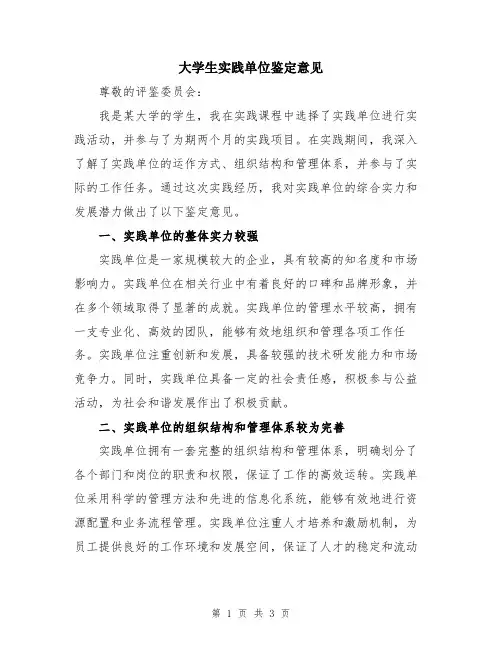 大学生实践单位鉴定意见

尊敬的评鉴委员会:

我是某大学的学生，我在实践课程中选择了实践单位进行实践活动，并参与了为期两个月的实践项目。在实践期间，我深入了解了实践单位的运作方式、组织结构和管理体系，并参与了实际的工作任务。通过这次实践经历，我对实践单位的综合实力和发展潜力做出了以下鉴定意见。

一、实践单位的整体实力较强

实践单位是一家规模较大的企业，具有较高的知名度和市场影响力。实践单位在相关行业中有着良好的口碑和品牌形象，并在多个领域取得了显著的成就。实践单位的管理水平较高，拥有一支专业化、高效的团队，能够有效地组织和管理各项工作任务。实践单位注重创新和发展，具备较强的技术研发能力和市场竞争力。同时，实践单位具备一定的社会责任感，积极参与公益活动，为社会和谐发展作出了积极贡献。

二、实践单位的组织结构和管理体系较为完善

实践单位拥有一套完整的组织结构和管理体系，明确划分了各个部门和岗位的职责和权限，保证了工作的高效运转。实践单位采用科学的管理方法和先进的信息化系统，能够有效地进行资源配置和业务流程管理。实践单位注重人才培养和激励机制，为员工提供良好的工作环境和发展空间，保证了人才的稳定和流动

第 1 页 共 3 页